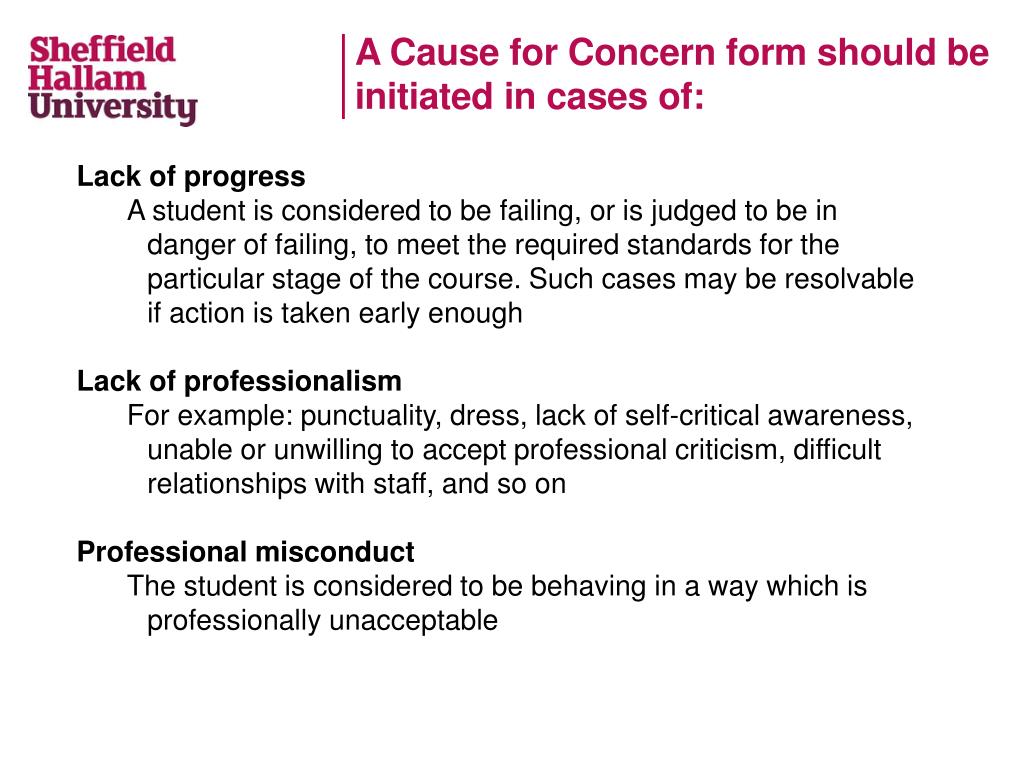 Sheffield Hallam University

A Cause for Concern form should be initiated in cases of:

Lack of progress
A student is considered to be failing, or is judged to be in danger of failing, to meet the required standards for the particular stage of the course. Such cases may be resolvable if action is taken early enough

Lack of professionalism
For example: punctuality, dress, lack of self-critical awareness, unable or unwilling to accept professional criticism, difficult relationships with staff, and so on

Professional misconduct
The student is considered to be behaving in a way which is professionally unacceptable